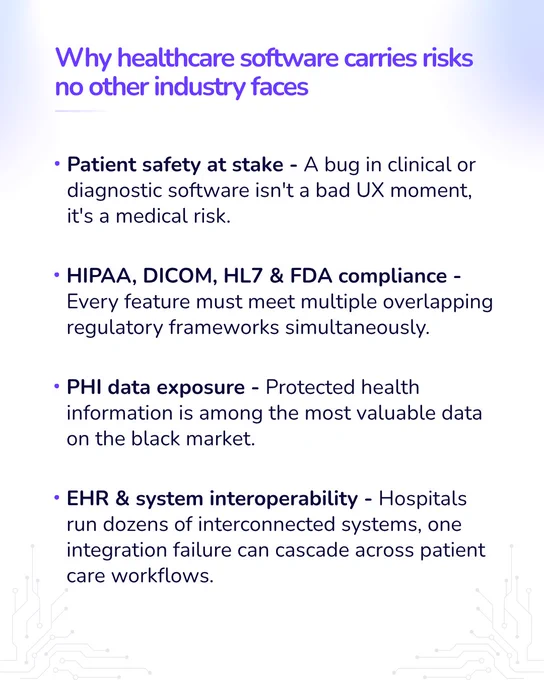 Why healthcare software carries risks no other industry faces

• Patient safety at stake - A bug in clinical or diagnostic software isn't a bad UX moment, it's a medical risk.

• HIPAA, DICOM, HL7 & FDA compliance - Every feature must meet multiple overlapping regulatory frameworks simultaneously.

• PHI data exposure - Protected health information is among the most valuable data on the black market.

• EHR & system interoperability - Hospitals run dozens of interconnected systems, one integration failure can cascade across patient care workflows.